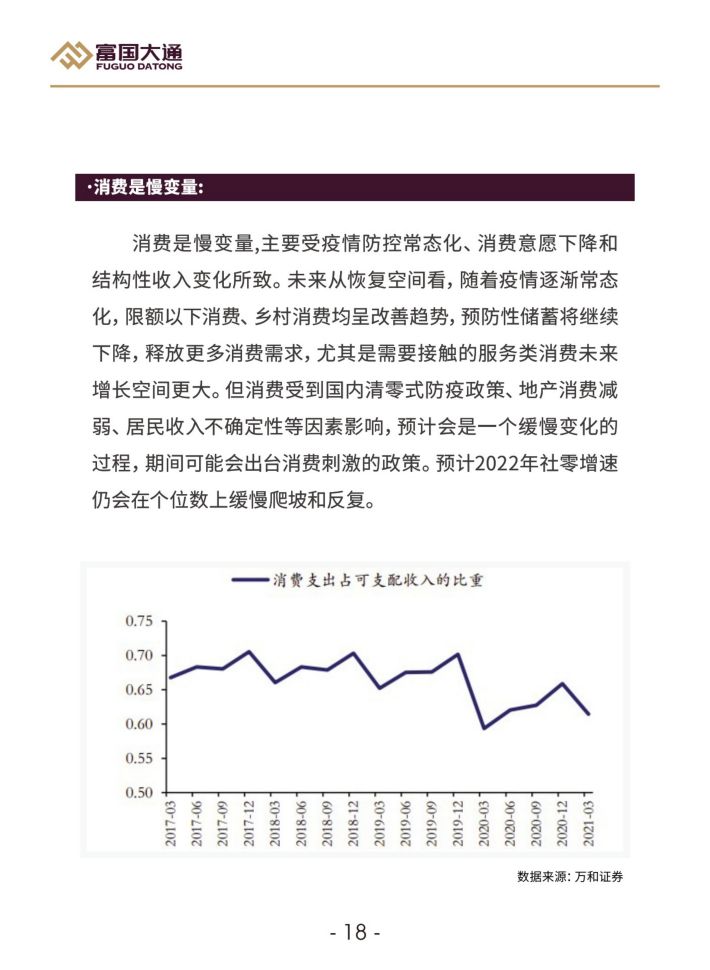 富国大通
FUGUO DATONG

·消费是慢变量:

消费是慢变量,主要受疫情防控常态化、消费意愿下降和结构性收入变化所致。未来从恢复空间看，随着疫情逐渐常态化，限额以下消费、乡村消费均呈改善趋势，预防性储蓄将继续下降，释放更多消费需求，尤其是需要接触的服务类消费未来增长空间更大。但消费受到国内清零式防疫政策、地产消费减弱、居民收入不确定性等因素影响，预计会是一个缓慢变化的过程，期间可能会出台消费刺激的政策。预计2022年社零增速仍会在个位数上缓慢爬坡和反复。

消费支出占可支配收入的比重

0.75
0.70
0.65
0.60
0.55
0.50

2017-03
2017-06
2017-09
2017-12
2018-03
2018-06
2018-09
2018-12
2019-03
2019-06
2019-09
2019-12
2020-03
2020-06
2020-09
2020-12
2021-03

数据来源: 万和证券

- 18 -